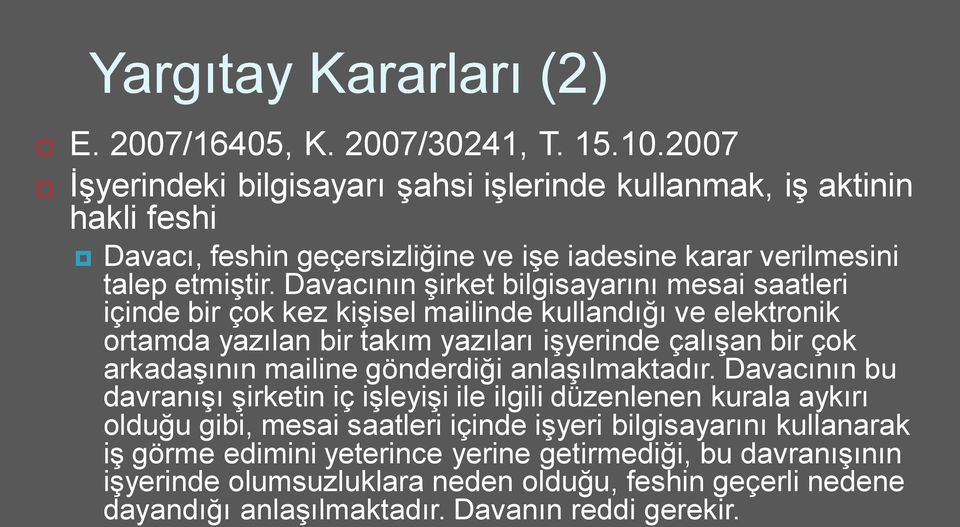 Yargıtay Kararları (2)

E. 2007/16405, K. 2007/30241, T. 15.10.2007

İşyerindeki bilgisayarı şahsi işlerinde kullanmak, iş aktinin hakli feshi

Davacı, feshin geçersizliğine ve işe iadesine karar verilmesini talep etmiştir. Davacının şirket bilgisayarını mesai saatleri içinde bir çok kez kişisel mailinde kullandığı ve elektronik ortamda yazılan bir takım yazıları işyerinde çalışan bir çok arkadaşının mailine gönderdiği anlaşılmaktadır. Davacının bu davranışı şirketin iç işleyişi ile ilgili düzenlenen kurala aykırı olduğu gibi, mesai saatleri içinde işyeri bilgisayarını kullanarak iş görme edimini yeterince yerine getirmediği, bu davranışının işyerinde olumsuzluklara neden olduğu, feshin geçerli nedene dayandığı anlaşılmaktadır. Davanın reddi gerekir.